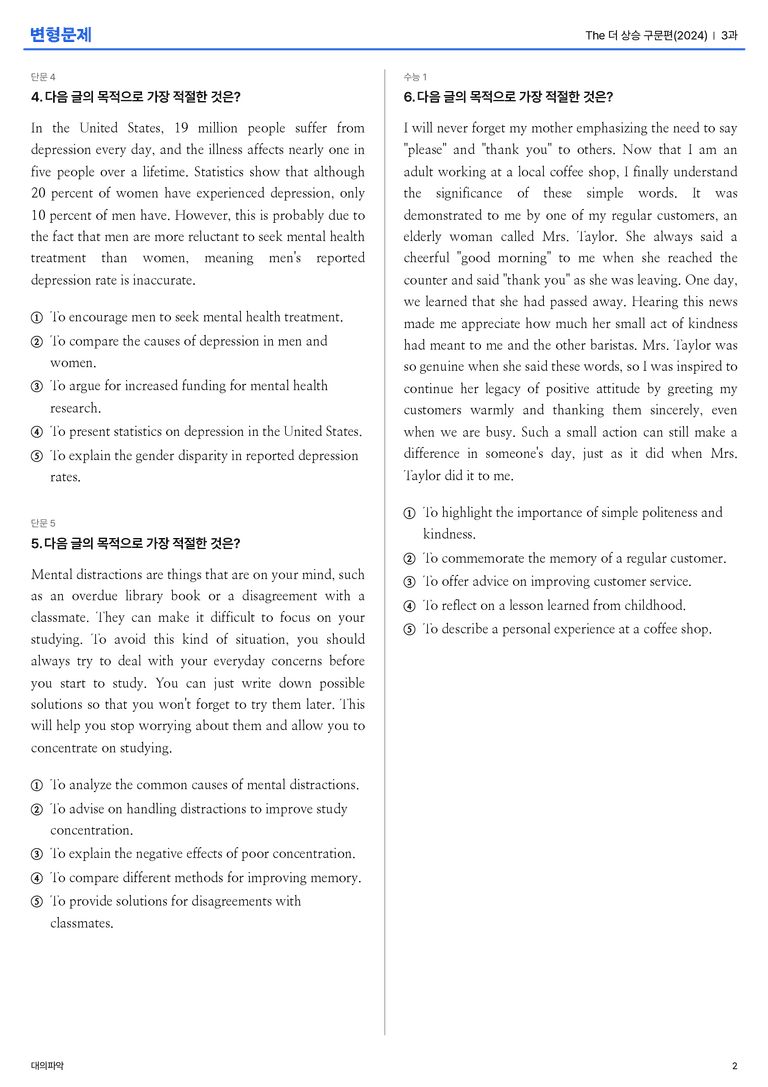 변형문제

The 더 상승 구문편(2024) | 3과

단문 4

4. 다음 글의 목적으로 가장 적절한 것은?

In the United States, 19 million people suffer from depression every day, and the illness affects nearly one in five people over a lifetime. Statistics show that although 20 percent of women have experienced depression, only 10 percent of men have. However, this is probably due to the fact that men are more reluctant to seek mental health treatment than women, meaning men's reported depression rate is inaccurate.

① To encourage men to seek mental health treatment.
② To compare the causes of depression in men and women.
③ To argue for increased funding for mental health research.
④ To present statistics on depression in the United States.
⑤ To explain the gender disparity in reported depression rates.

단문 5

5. 다음 글의 목적으로 가장 적절한 것은?

Mental distractions are things that are on your mind, such as an overdue library book or a disagreement with a classmate. They can make it difficult to focus on your studying. To avoid this kind of situation, you should always try to deal with your everyday concerns before you start to study. You can just write down possible solutions so that you won't forget to try them later. This will help you stop worrying about them and allow you to concentrate on studying.

① To analyze the common causes of mental distractions.
② To advise on handling distractions to improve study concentration.
③ To explain the negative effects of poor concentration.
④ To compare different methods for improving memory.
⑤ To provide solutions for disagreements with classmates.

수능 1

6. 다음 글의 목적으로 가장 적절한 것은?

I will never forget my mother emphasizing the need to say "please" and "thank you" to others. Now that I am an adult working at a local coffee shop, I finally understand the significance of these simple words. It was demonstrated to me by one of my regular customers, an elderly woman called Mrs. Taylor. She always said a cheerful "good morning" to me when she reached the counter and said "thank you" as she was leaving. One day, we learned that she had passed away. Hearing this news made me appreciate how much her small act of kindness had meant to me and the other baristas. Mrs. Taylor was so genuine when she said these words, so I was inspired to continue her legacy of positive attitude by greeting my customers warmly and thanking them sincerely, even when we are busy. Such a small action can still make a difference in someone's day, just as it did when Mrs. Taylor did it to me.

① To highlight the importance of simple politeness and kindness.
② To commemorate the memory of a regular customer.
③ To offer advice on improving customer service.
④ To reflect on a lesson learned from childhood.
⑤ To describe a personal experience at a coffee shop.

대의파악

2